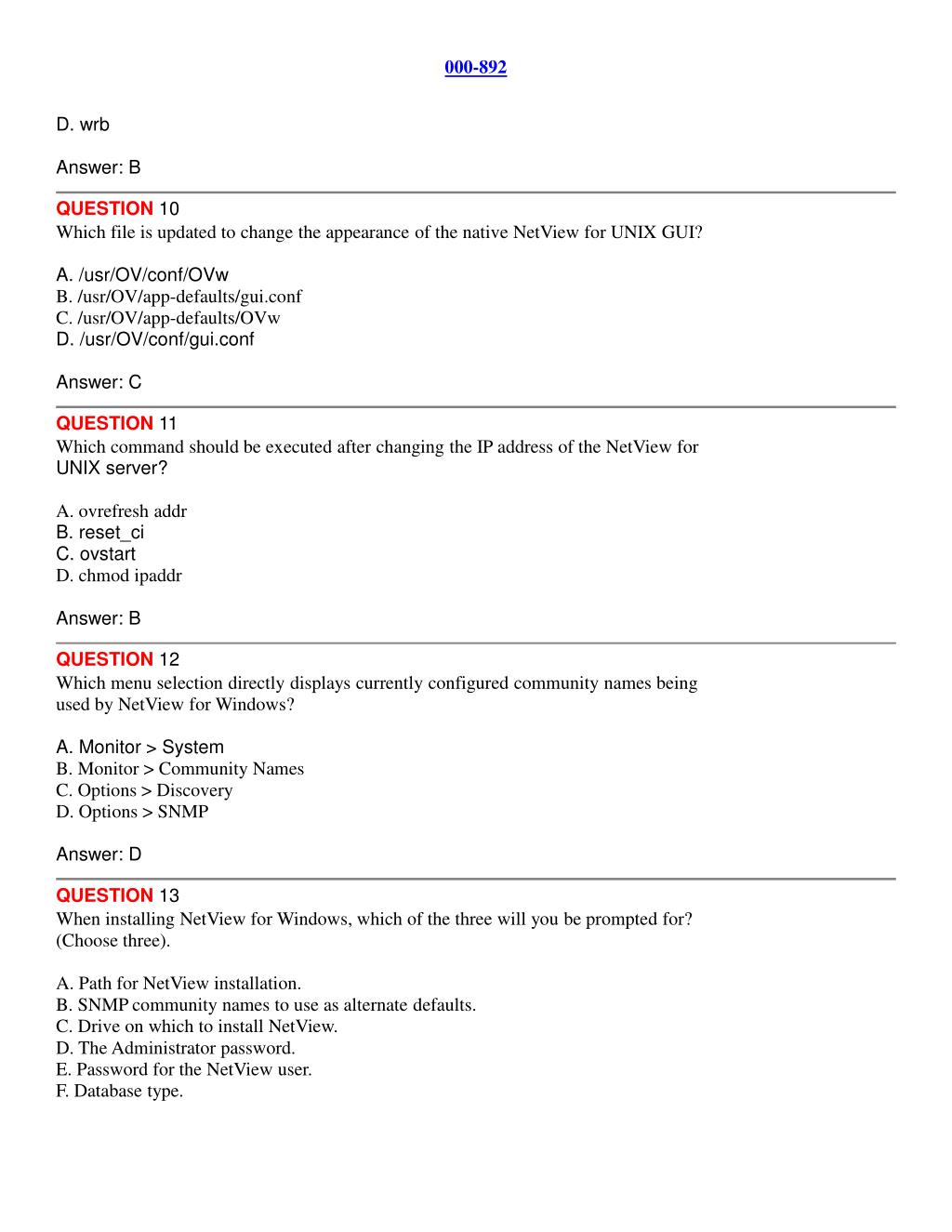 000-892

D. wrb

Answer: B

QUESTION 10
Which file is updated to change the appearance of the native NetView for UNIX GUI?

A. /usr/OV/conf/OVw
B. /usr/OV/app-defaults/gui.conf
C. /usr/OV/app-defaults/OVw
D. /usr/OV/conf/gui.conf

Answer: C

QUESTION 11
Which command should be executed after changing the IP address of the NetView for UNIX server?

A. ovrefresh addr
B. reset_ci
C. ovstart
D. chmod ipaddr

Answer: B

QUESTION 12
Which menu selection directly displays currently configured community names being used by NetView for Windows?

A. Monitor > System
B. Monitor > Community Names
C. Options > Discovery
D. Options > SNMP

Answer: D

QUESTION 13
When installing NetView for Windows, which of the three will you be prompted for? (Choose three).

A. Path for NetView installation.
B. SNMP community names to use as alternate defaults.
C. Drive on which to install NetView.
D. The Administrator password.
E. Password for the NetView user.
F. Database type.